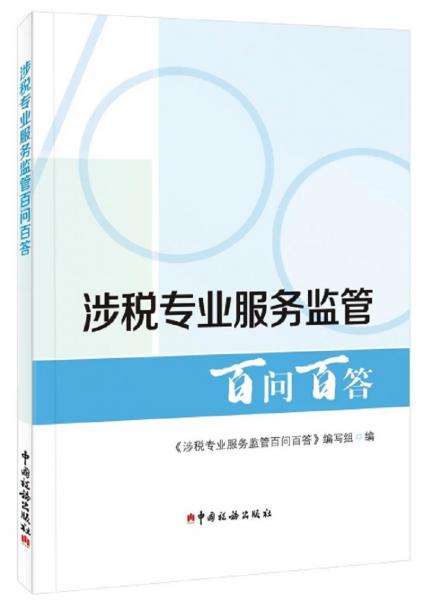 涉税专业服务监管百问百答

涉税专业服务监管

百问百答

《涉税专业服务监管百问百答》编写组 编

中国税务出版社

中国税务出版社